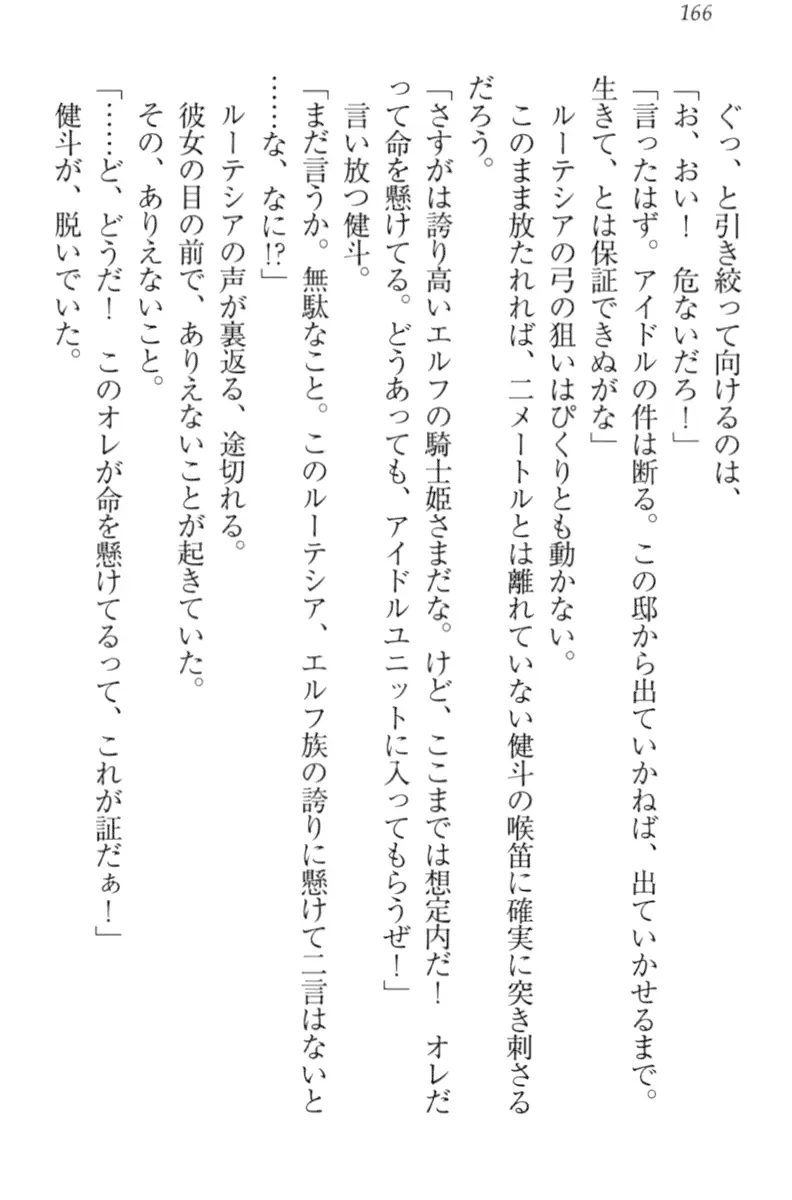 166

ぐっ、と引き絞って向けるのは、

「お、おい！　危ないだろ！」

「言ったはず。アイドルの件は断る。この邸から出ていかねば、出ていかせるまで。生きて、とは保証できぬがな」

ルーテシアの弓の狙いはぴくりとも動かない。

このまま放たれれば、二メートルとは離れていない健斗の喉笛に確実に突き刺さるだろう。

「さすがは誇り高いエルフの騎士姫さまだな。けど、ここまでは想定内だ！　オレだって命を懸けてる。どうあっても、アイドルユニットに入ってもらうぜ！」

言い放つ健斗。

「まだ言うか。無駄なこと。このルーテシア、エルフ族の誇りに懸けて二言はないと……な、なに!?」

ルーテシアの声が裏返る、途切れる。

彼女の目の前で、ありえないことが起きていた。

その、ありえないこと。

「……ど、どうだ！　このオレが命を懸けてるって、これが証だぁ！」

健斗が、脱いでいた。